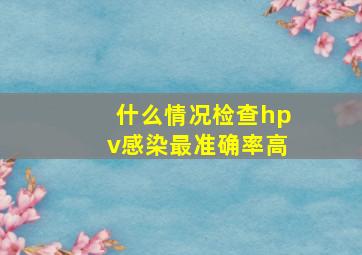 什么情况检查hpv感染最准确率高